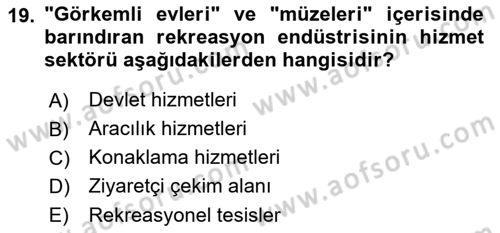 19. "Görkemli evleri" ve "müzeleri" içerisinde barındıran rekreasyon endüstrisinin hizmet sektörü aşağıdakilerden hangisidir?

A) Devlet hizmetleri
B) Aracılık hizmetleri
C) Konaklama hizmetleri
D) Ziyaretçi çekim alanı
E) Rekreasyonel tesisler

www.aofsoru.com
www.aofsoru.com
www.aofsoru.com
www.aofsoru.com